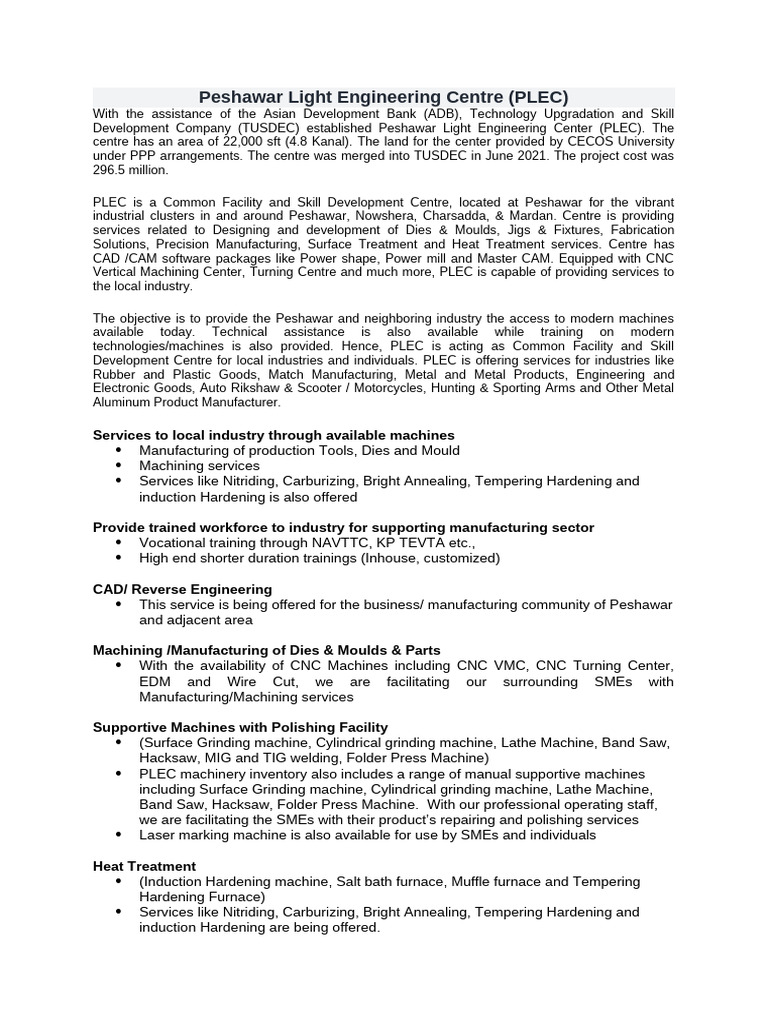 Peshawar Light Engineering Centre (PLEC)

With the assistance of the Asian Development Bank (ADB), Technology Upgradation and Skill Development Company (TUSDEC) established Peshawar Light Engineering Center (PLEC). The centre has an area of 22,000 sft (4.8 Kanal). The land for the center provided by CECOS University under PPP arrangements. The centre was merged into TUSDEC in June 2021. The project cost was 296.5 million.

PLEC is a Common Facility and Skill Development Centre, located at Peshawar for the vibrant industrial clusters in and around Peshawar, Nowshera, Charsadda, & Mardan. Centre is providing services related to Designing and development of Dies & Moulds, Jigs & Fixtures, Fabrication Solutions, Precision Manufacturing, Surface Treatment and Heat Treatment services. Centre has CAD /CAM software packages like Power shape, Power mill and Master CAM. Equipped with CNC Vertical Machining Center, Turning Centre and much more, PLEC is capable of providing services to the local industry.

The objective is to provide the Peshawar and neighboring industry the access to modern machines available today. Technical assistance is also available while training on modern technologies/machines is also provided. Hence, PLEC is acting as Common Facility and Skill Development Centre for local industries and individuals. PLEC is offering services for industries like Rubber and Plastic Goods, Match Manufacturing, Metal and Metal Products, Engineering and Electronic Goods, Auto Rikshaw & Scooter / Motorcycles, Hunting & Sporting Arms and Other Metal Aluminum Product Manufacturer.

Services to local industry through available machines
• Manufacturing of production Tools, Dies and Mould
• Machining services
• Services like Nitriding, Carburizing, Bright Annealing, Tempering Hardening and induction Hardening is also offered

Provide trained workforce to industry for supporting manufacturing sector
• Vocational training through NAVTTC, KP TEVTA etc.,
• High end shorter duration trainings (Inhouse, customized)

CAD/ Reverse Engineering
• This service is being offered for the business/ manufacturing community of Peshawar and adjacent area

Machining /Manufacturing of Dies & Moulds & Parts
• With the availability of CNC Machines including CNC VMC, CNC Turning Center, EDM and Wire Cut, we are facilitating our surrounding SMEs with Manufacturing/Machining services

Supportive Machines with Polishing Facility
• (Surface Grinding machine, Cylindrical grinding machine, Lathe Machine, Band Saw, Hacksaw, MIG and TIG welding, Folder Press Machine)
• PLEC machinery inventory also includes a range of manual supportive machines including Surface Grinding machine, Cylindrical grinding machine, Lathe Machine, Band Saw, Hacksaw, Folder Press Machine. With our professional operating staff, we are facilitating the SMEs with their product's repairing and polishing services
• Laser marking machine is also available for use by SMEs and individuals

Heat Treatment
• (Induction Hardening machine, Salt bath furnace, Muffle furnace and Tempering Hardening Furnace)
• Services like Nitriding, Carburizing, Bright Annealing, Tempering Hardening and induction Hardening are being offered.